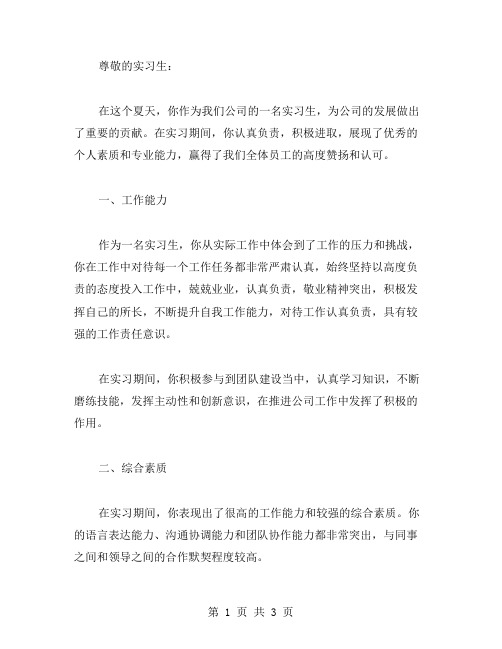 尊敬的实习生：

在这个夏天，你作为我们公司的一名实习生，为公司的发展做出了重要的贡献。在实习期间，你认真负责，积极进取，展现了优秀的个人素质和专业能力，赢得了我们全体员工的高度赞扬和认可。

一、工作能力

作为一名实习生，你从实际工作中体会到了工作的压力和挑战，你在工作中对待每一个工作任务都非常严肃认真，始终坚持以高度负责的态度投入工作中，兢兢业业，认真负责，敬业精神突出，积极发挥自己的所长，不断提升自我工作能力，对待工作认真负责，具有较强的工作责任意识。

在实习期间，你积极参与到团队建设当中，认真学习知识，不断磨练技能，发挥主动性和创新意识，在推进公司工作中发挥了积极的作用。

二、综合素质

在实习期间，你表现出了很高的工作能力和较强的综合素质。你的语言表达能力、沟通协调能力和团队协作能力都非常突出，与同事之间和领导之间的合作默契程度较高。

第 1 页 共 3 页